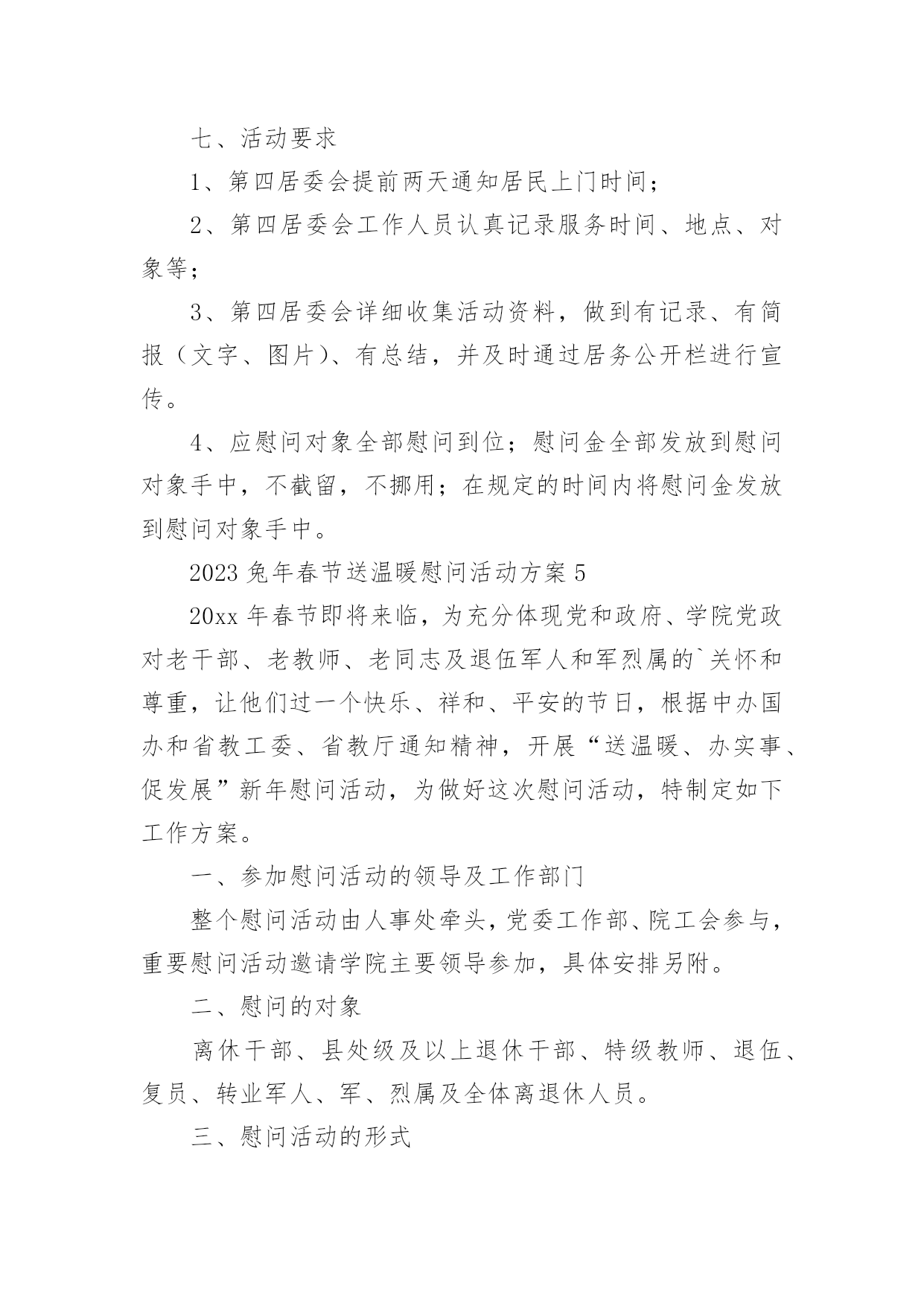 七、活动要求

1、第四居委会提前两天通知居民上门时间；

2、第四居委会工作人员认真记录服务时间、地点、对象等；

3、第四居委会详细收集活动资料，做到有记录、有简报（文字、图片）、有总结，并及时通过居务公开栏进行宣传。

4、应慰问对象全部慰问到位；慰问金全部发放到慰问对象手中，不截留，不挪用；在规定的时间内将慰问金发放到慰问对象手中。

2023 兔年春节送温暖慰问活动方案 5

20xx 年春节即将来临，为充分体现党和政府、学院党政对老干部、老教师、老同志及退伍军人和军烈属的`关怀和尊重，让他们过一个快乐、祥和、平安的节日，根据中办国办和省教工委、省教厅通知精神，开展“送温暖、办实事、促发展”新年慰问活动，为做好这次慰问活动，特制定如下工作方案。

一、参加慰问活动的领导及工作部门

整个慰问活动由人事处牵头，党委工作部、院工会参与，重要慰问活动邀请学院主要领导参加，具体安排另附。

二、慰问的对象

离休干部、县处级及以上退休干部、特级教师、退伍、复员、转业军人、军、烈属及全体离退休人员。

三、慰问活动的形式